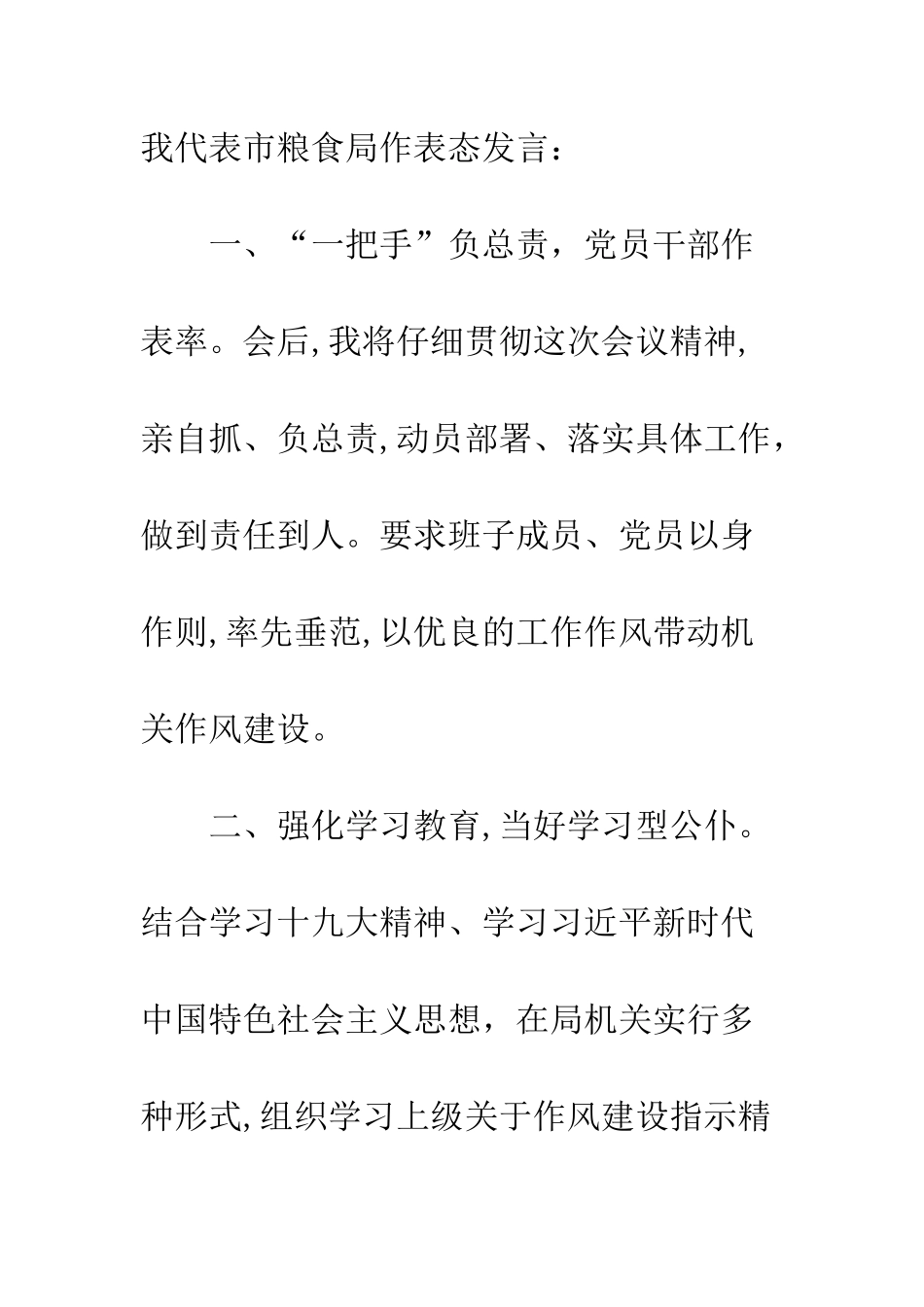 我代表市粮食局作表态发言：

一、“一把手”负总责，党员干部作表率。会后,我将仔细贯彻这次会议精神,亲自抓、负总责,动员部署、落实具体工作，做到责任到人。要求班子成员、党员以身作则,率先垂范,以优良的工作作风带动机关作风建设。

二、强化学习教育,当好学习型公仆。结合学习十九大精神、学习习近平新时代中国特色社会主义思想，在局机关实行多种形式,组织学习上级关于作风建设指示精